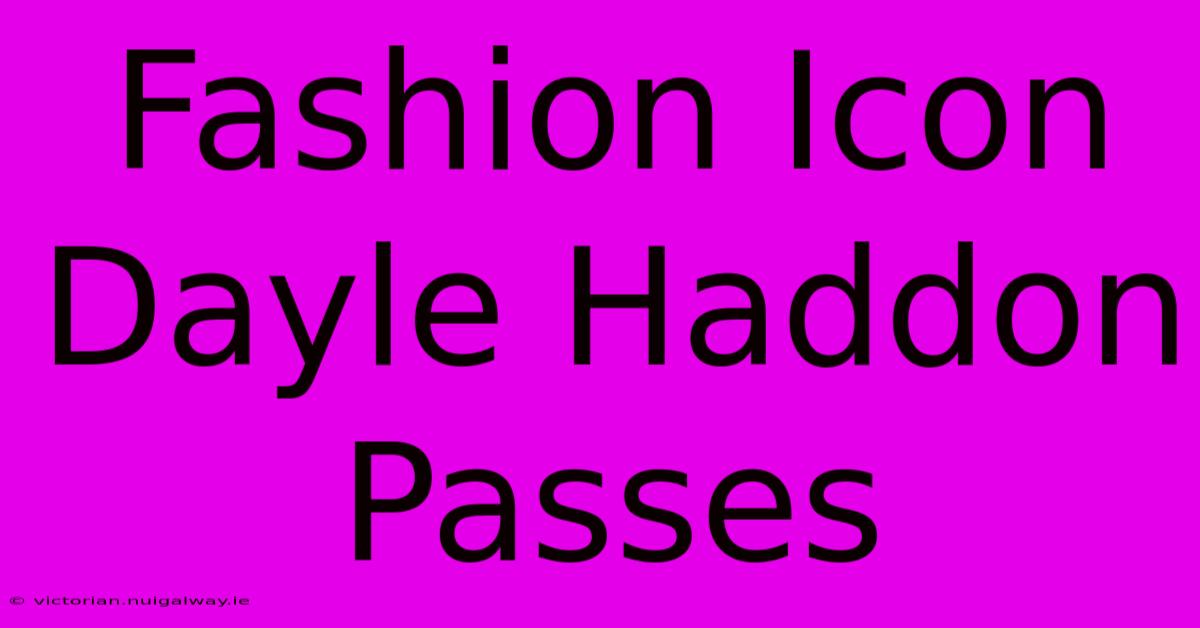 Fashion Icon Dayle Haddon Passes

© victorian.nuigalway.ie